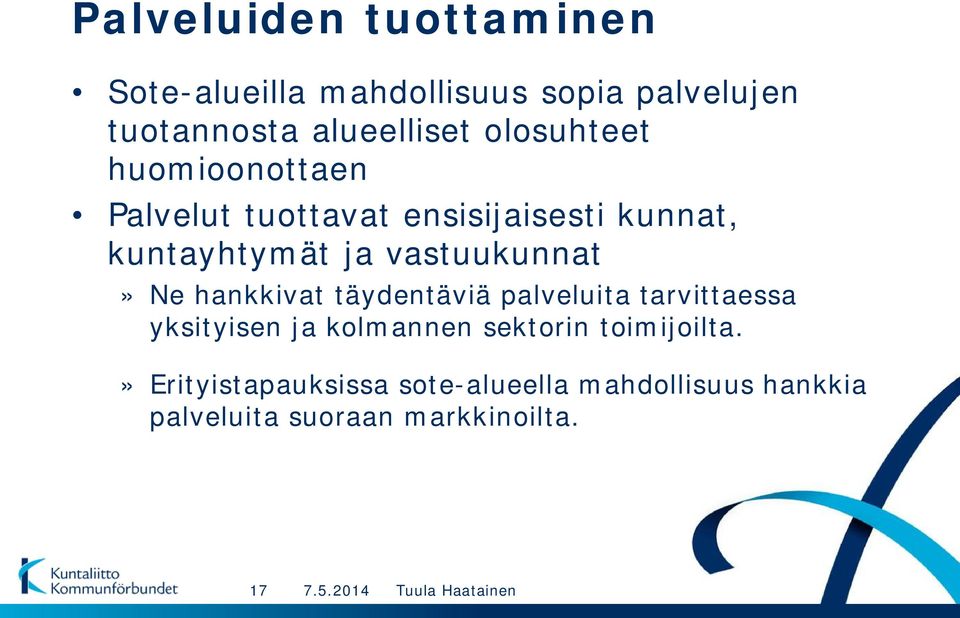 Palveluiden tuottaminen

• Sote-alueilla mahdollisuus sopia palvelujen tuotannosta alueelliset olosuhteet huomioonottaen

• Palvelut tuottavat ensisijaisesti kunnat, kuntayhtymät ja vastuukunnat

» Ne hankkivat täydentäviä palveluita tarvittaessa yksityisen ja kolmannen sektorin toimijoilta.

» Erityistapauksissa sote-alueella mahdollisuus hankkia palveluita suoraan markkinoilta.

Kuntaliitto
Kommunförbundet

17 7.5.2014 Tuula Haatainen